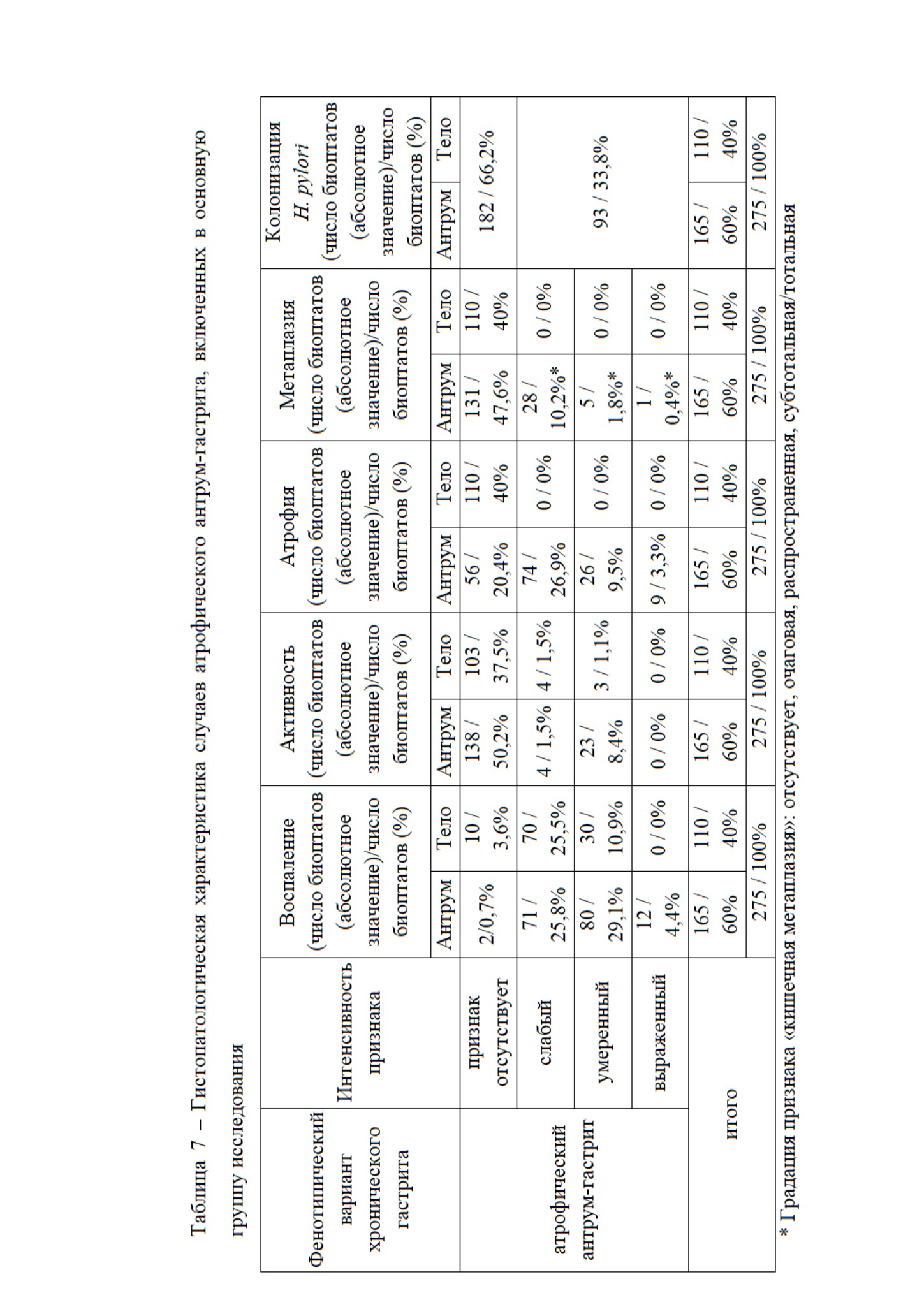 Таблица 7 – Гистопатологическая характеристика случаев атрофического антрум-гастрита, включенных в основную группу исследования

| Фенотипический вариант хронического гастрита | Интенсивность признака | Воспаление (число биоптатов (абсолютное значение)/число биоптатов (%) | | Активность (число биоптатов (абсолютное значение)/число биоптатов (%) | | Атрофия (число биоптатов (абсолютное значение)/число биоптатов (%) | | Метаплазия (число биоптатов (абсолютное значение)/число биоптатов (%) | | Колонизация H. pylori (число биоптатов (абсолютное значение)/число биоптатов (%) | |
|---|---|---|---|---|---|---|---|---|---|---|---|
| | | Антрум | Тело | Антрум | Тело | Антрум | Тело | Антрум | Тело | Антрум | Тело |
| атрофический антрум-гастрит | признак отсутствует | 2/0,7% | 10 / 3,6% | 138 / 50,2% | 103 / 37,5% | 56 / 20,4% | 110 / 40% | 131 / 47,6% | 110 / 40% | 182 / 66,2% | |
| | слабый | 71 / 25,8% | 70 / 25,5% | 4 / 1,5% | 4 / 1,5% | 74 / 26,9% | 0 / 0% | 28 / 10,2%* | 0 / 0% | 93 / 33,8% | |
| | умеренный | 80 / 29,1% | 30 / 10,9% | 23 / 8,4% | 3 / 1,1% | 26 / 9,5% | 0 / 0% | 5 / 1,8%* | 0 / 0% | | |
| | выраженный | 12 / 4,4% | 0 / 0% | 0 / 0% | 0 / 0% | 9 / 3,3% | 0 / 0% | 1 / 0,4%* | 0 / 0% | | |
| итого | | 165 / 60% | 110 / 40% | 165 / 60% | 110 / 40% | 165 / 60% | 110 / 40% | 165 / 60% | 110 / 40% | 165 / 60% | 110 / 40% |
| | | 275 / 100% | | 275 / 100% | | 275 / 100% | | 275 / 100% | | 275 / 100% | |

* Градация признака «кишечная метаплазия»: отсутствует, очаговая, распространенная, субтотальная/тотальная